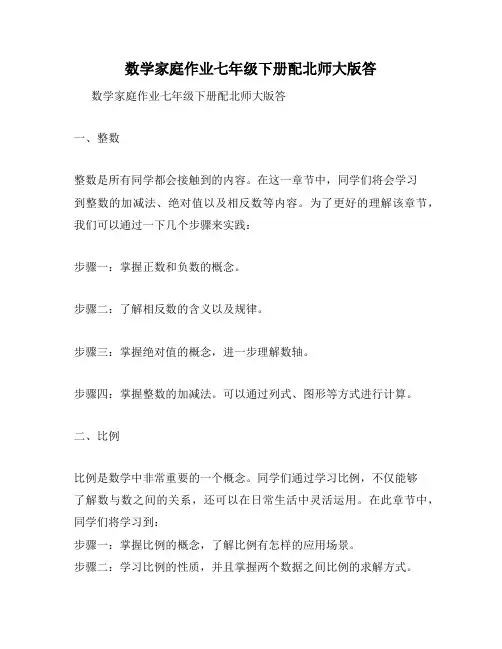 数学家庭作业七年级下册配北师大版答

数学家庭作业七年级下册配北师大版答

一、整数

整数是所有同学都会接触到的内容。在这一章节中，同学们将会学习到整数的加减法、绝对值以及相反数等内容。为了更好的理解该章节，我们可以通过一下几个步骤来实践：

步骤一：掌握正数和负数的概念。

步骤二：了解相反数的含义以及规律。

步骤三：掌握绝对值的概念，进一步理解数轴。

步骤四：掌握整数的加减法。可以通过列式、图形等方式进行计算。

二、比例

比例是数学中非常重要的一个概念。同学们通过学习比例，不仅能够了解数与数之间的关系，还可以在日常生活中灵活运用。在此章节中，同学们将学习到：
步骤一：掌握比例的概念，了解比例有怎样的应用场景。
步骤二：学习比例的性质，并且掌握两个数据之间比例的求解方式。